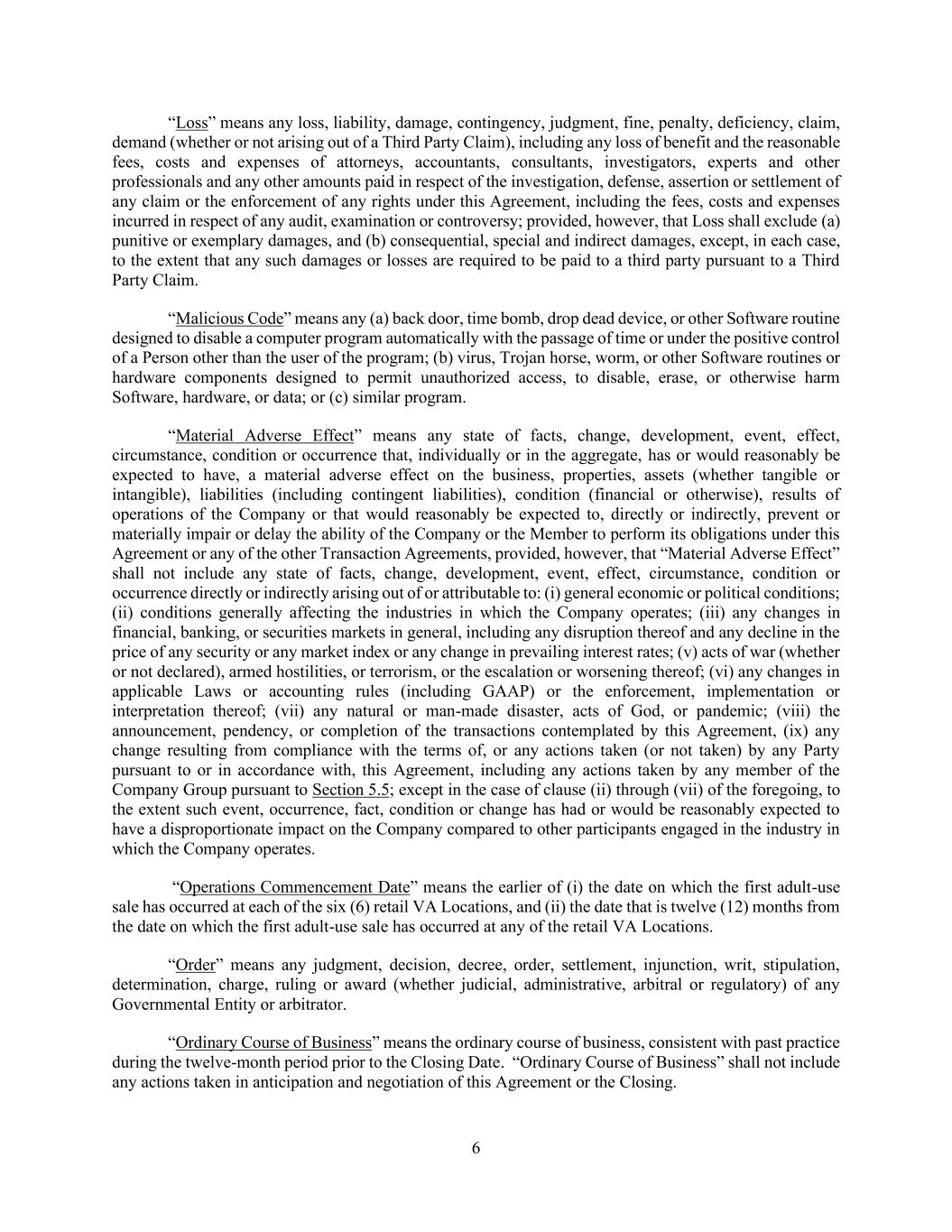 “Loss” means any loss, liability, damage, contingency, judgment, fine, penalty, deficiency, claim, demand (whether or not arising out of a Third Party Claim), including any loss of benefit and the reasonable fees, costs and expenses of attorneys, accountants, consultants, investigators, experts and other professionals and any other amounts paid in respect of the investigation, defense, assertion or settlement of any claim or the enforcement of any rights under this Agreement, including the fees, costs and expenses incurred in respect of any audit, examination or controversy; provided, however, that Loss shall exclude (a) punitive or exemplary damages, and (b) consequential, special and indirect damages, except, in each case, to the extent that any such damages or losses are required to be paid to a third party pursuant to a Third Party Claim.

“Malicious Code” means any (a) back door, time bomb, drop dead device, or other Software routine designed to disable a computer program automatically with the passage of time or under the positive control of a Person other than the user of the program; (b) virus, Trojan horse, worm, or other Software routines or hardware components designed to permit unauthorized access, to disable, erase, or otherwise harm Software, hardware, or data; or (c) similar program.

“Material Adverse Effect” means any state of facts, change, development, event, effect, circumstance, condition or occurrence that, individually or in the aggregate, has or would reasonably be expected to have, a material adverse effect on the business, properties, assets (whether tangible or intangible), liabilities (including contingent liabilities), condition (financial or otherwise), results of operations of the Company or that would reasonably be expected to, directly or indirectly, prevent or materially impair or delay the ability of the Company or the Member to perform its obligations under this Agreement or any of the other Transaction Agreements, provided, however, that “Material Adverse Effect” shall not include any state of facts, change, development, event, effect, circumstance, condition or occurrence directly or indirectly arising out of or attributable to: (i) general economic or political conditions; (ii) conditions generally affecting the industries in which the Company operates; (iii) any changes in financial, banking, or securities markets in general, including any disruption thereof and any decline in the price of any security or any market index or any change in prevailing interest rates; (v) acts of war (whether or not declared), armed hostilities, or terrorism, or the escalation or worsening thereof; (vi) any changes in applicable Laws or accounting rules (including GAAP) or the enforcement, implementation or interpretation thereof; (vii) any natural or man-made disaster, acts of God, or pandemic; (viii) the announcement, pendency, or completion of the transactions contemplated by this Agreement, (ix) any change resulting from compliance with the terms of, or any actions taken (or not taken) by any Party pursuant to or in accordance with, this Agreement, including any actions taken by any member of the Company Group pursuant to Section 5.5; except in the case of clause (ii) through (vii) of the foregoing, to the extent such event, occurrence, fact, condition or change has had or would be reasonably expected to have a disproportionate impact on the Company compared to other participants engaged in the industry in which the Company operates.

“Operations Commencement Date” means the earlier of (i) the date on which the first adult-use sale has occurred at each of the six (6) retail VA Locations, and (ii) the date that is twelve (12) months from the date on which the first adult-use sale has occurred at any of the retail VA Locations.

“Order” means any judgment, decision, decree, order, settlement, injunction, writ, stipulation, determination, charge, ruling or award (whether judicial, administrative, arbitral or regulatory) of any Governmental Entity or arbitrator.

“Ordinary Course of Business” means the ordinary course of business, consistent with past practice during the twelve-month period prior to the Closing Date. “Ordinary Course of Business” shall not include any actions taken in anticipation and negotiation of this Agreement or the Closing.

6